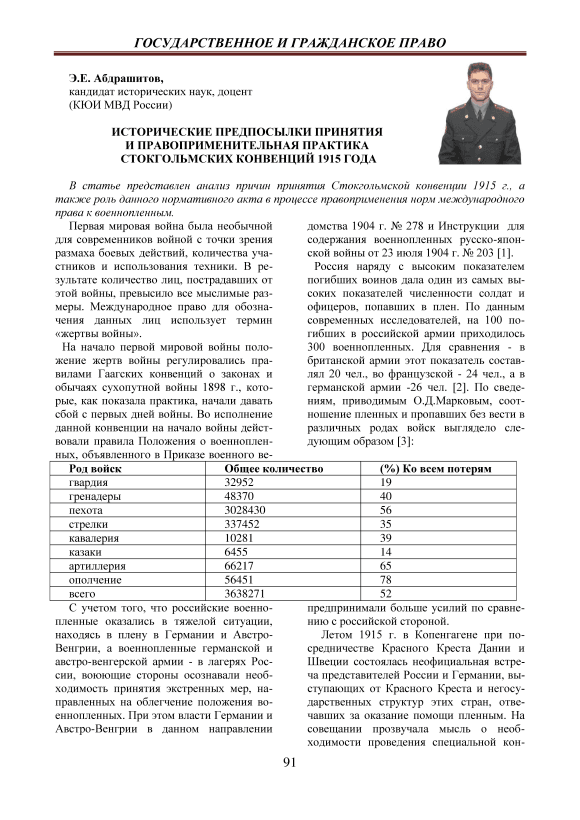 ГОСУДАРСТВЕННОЕ И ГРАЖДАНСКОЕ ПРАВО

Э.Е. Абдрашитов,
кандидат исторических наук, доцент
(КЮИ МВД России)

ИСТОРИЧЕСКИЕ ПРЕДПОСЫЛКИ ПРИНЯТИЯ И ПРАВОПРИМЕНИТЕЛЬНАЯ ПРАКТИКА СТОКГОЛЬМСКИХ КОНВЕНЦИЙ 1915 ГОДА

В статье представлен анализ причин принятия Стокгольмской конвенции 1915 г., а также роль данного нормативного акта в процессе правоприменения норм международного права к военнопленным.

Первая мировая война была необычной для современников войной с точки зрения размаха боевых действий, количества участников и использования техники. В результате количество лиц, пострадавших от этой войны, превысило все мыслимые размеры. Международное право для обозначения данных лиц использует термин «жертвы войны».

На начало первой мировой войны положение жертв войны регулировались правилами Гаагских конвенций о законах и обычаях сухопутной войны 1898 г., которые, как показала практика, начали давать сбой с первых дней войны. Во исполнение данной конвенции на начало войны действовали правила Положения о военнопленных, объявленного в Приказе военного ведомства 1904 г. № 278 и Инструкции для содержания военнопленных русско-японской войны от 23 июля 1904 г. № 203 [1].

Россия наряду с высоким показателем погибших воинов дала один из самых высоких показателей численности солдат и офицеров, попавших в плен. По данным современных исследователей, на 100 погибших в российской армии приходилось 300 военнопленных. Для сравнения - в британской армии этот показатель составлял 20 чел., во французской - 24 чел., а в германской армии -26 чел. [2]. По сведениям, приводимым О.Д.Марковым, соотношение пленных и пропавших без вести в различных родах войск выглядело следующим образом [3]:

| Род войск | Общее количество | (%) Ко всем потерям |
|---|---|---|
| гвардия | 32952 | 19 |
| гренадеры | 48370 | 40 |
| пехота | 3028430 | 56 |
| стрелки | 337452 | 35 |
| кавалерия | 10281 | 39 |
| казаки | 6455 | 14 |
| артиллерия | 66217 | 65 |
| ополчение | 56451 | 78 |
| всего | 3638271 | 52 |

С учетом того, что российские военнопленные оказались в тяжелой ситуации, находясь в плену в Германии и Австро-Венгрии, а военнопленные германской и австро-венгерской армии - в лагерях России, воюющие стороны осознавали необходимость принятия экстренных мер, направленных на облегчение положения военнопленных. При этом власти Германии и Австро-Венгрии в данном направлении предпринимали больше усилий по сравнению с российской стороной.

Летом 1915 г. в Копенгагене при посредничестве Красного Креста Дании и Швеции состоялась неофициальная встреча представителей России и Германии, выступающих от Красного Креста и негосударственных структур этих стран, отвечавших за оказание помощи пленным. На совещании прозвучала мысль о необходимости проведения специальной кон-

91